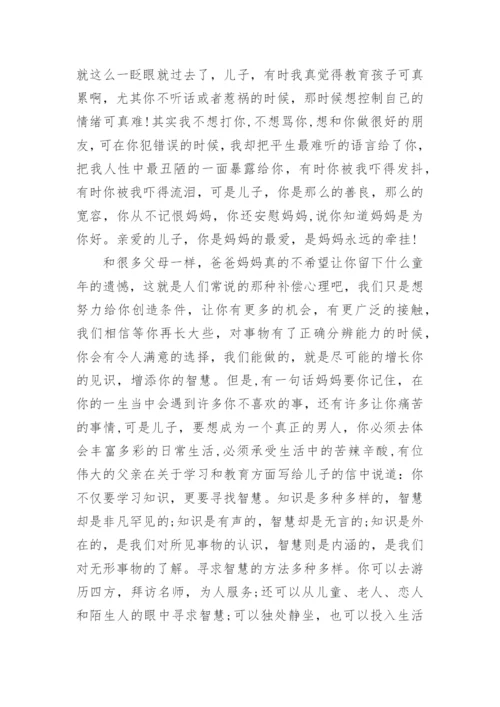 就这么一眨眼就过去了，儿子，有时我真觉得教育孩子可真累啊，尤其你不听话或者惹祸的时候，那时候想控制自己的情绪可真难！其实我不想打你，不想骂你，想和你做很好的朋友，可在你犯错误的时候，我却把平生最难听的语言给了你，把我人性中最丑陋的一面暴露给你，有时你被我吓得发抖，有时你被我吓得流泪，可是儿子，你是那么的善良，那么的宽容，你从不记恨妈妈，你还安慰妈妈，说你知道妈妈是为你好。亲爱的儿子，你是妈妈的最爱，是妈妈永远的牵挂！

和很多父母一样，爸爸妈妈真的不希望让你留下什么童年的遗憾，这就是人们常说的那种补偿心理吧，我们只是想努力给你创造条件，让你有更多的机会，有更广泛的接触，我们相信等你再长大些，对事物有了正确分辨能力的时候，你会有令人满意的选择，我们能做的，就是尽可能的增长你的见识，增添你的智慧。但是，有一句话妈妈要你记住，在你的一生当中会遇到许多你不喜欢的事，还有许多让你痛苦的事情，可是儿子，要想成为一个真正的男人，你必须去体会丰富多彩的日常生活，必须承受生活中的苦辣辛酸，有位伟大的父亲在关于学习和教育方面写给儿子的信中说道：你不仅要学习知识，更要寻找智慧。知识是多种多样的，智慧却是非凡罕见的；知识是有声的，智慧却是无言的；知识是外在的，是我们对所见事物的认识，智慧则是内涵的，是我们对无形事物的了解。寻求智慧的方法多种多样。你可以去游历四方，拜访名师，为人服务；还可以从儿童、老人、恋人和陌生人的眼中寻求智慧；可以独处静坐，也可以投入生活